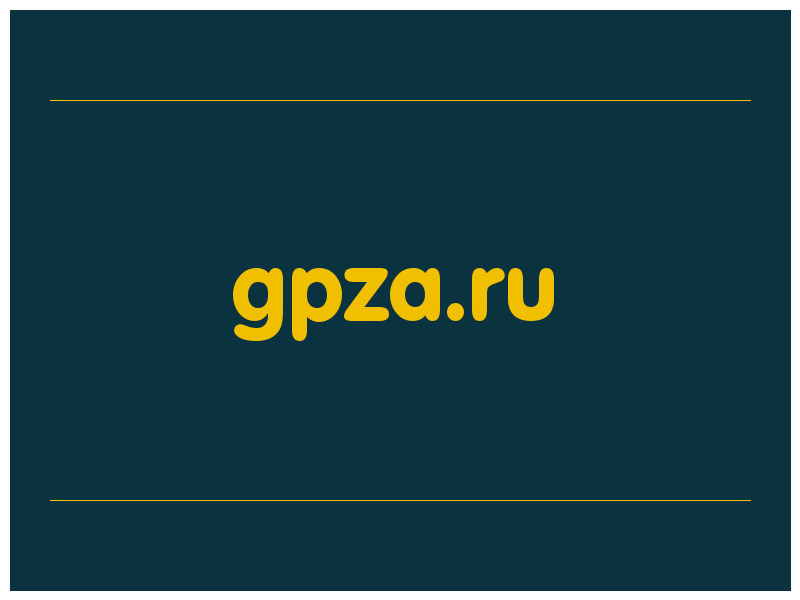 gpza.ru